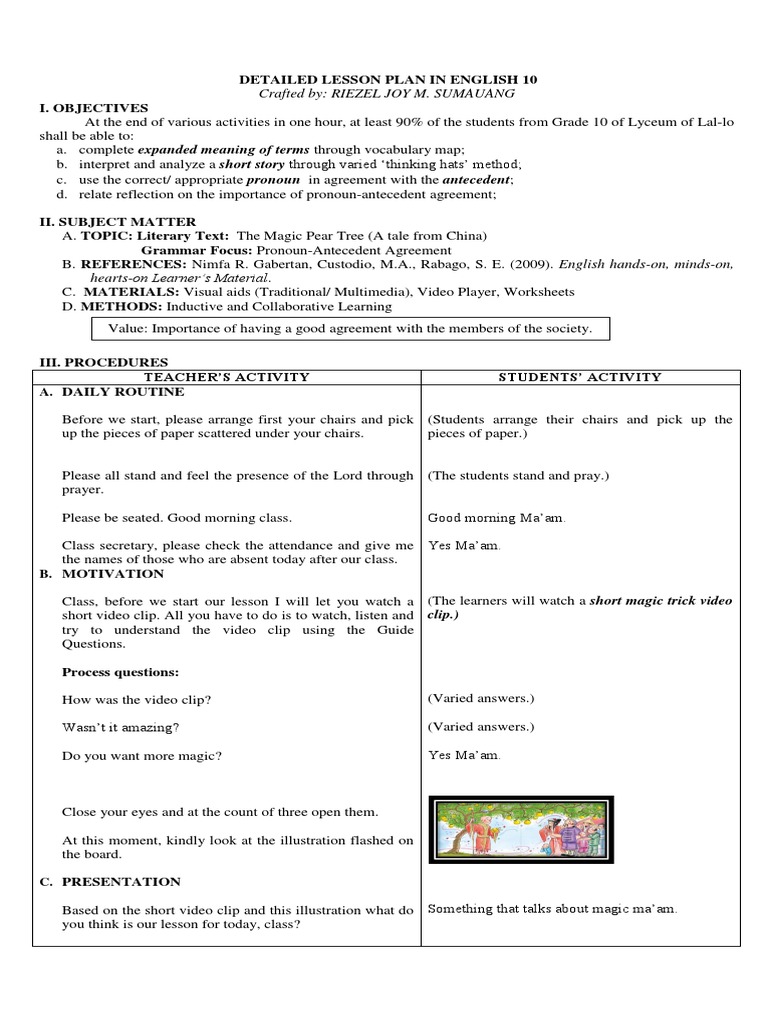 DETAILED LESSON PLAN IN ENGLISH 10
Crafted by: RIEZEL JOY M. SUMAUANG

I. OBJECTIVES
At the end of various activities in one hour, at least 90% of the students from Grade 10 of Lyceum of Lal-lo shall be able to:
a. complete expanded meaning of terms through vocabulary map;
b. interpret and analyze a short story through varied 'thinking hats' method;
c. use the correct/ appropriate pronoun in agreement with the antecedent;
d. relate reflection on the importance of pronoun-antecedent agreement;

II. SUBJECT MATTER
A. TOPIC: Literary Text: The Magic Pear Tree (A tale from China)
Grammar Focus: Pronoun-Antecedent Agreement
B. REFERENCES: Nimfa R. Gabertan, Custodio, M.A., Rabago, S. E. (2009). English hands-on, minds-on, hearts-on Learner's Material.
C. MATERIALS: Visual aids (Traditional/ Multimedia), Video Player, Worksheets
D. METHODS: Inductive and Collaborative Learning

Value: Importance of having a good agreement with the members of the society.

III. PROCEDURES

| TEACHER'S ACTIVITY | STUDENTS' ACTIVITY |
|---|---|
| A. DAILY ROUTINE | |
| Before we start, please arrange first your chairs and pick up the pieces of paper scattered under your chairs. | (Students arrange their chairs and pick up the pieces of paper.) |
| Please all stand and feel the presence of the Lord through prayer. | (The students stand and pray.) |
| Please be seated. Good morning class. | Good morning Ma'am. |
| Class secretary, please check the attendance and give me the names of those who are absent today after our class. | Yes Ma'am. |
| B. MOTIVATION | |
| Class, before we start our lesson I will let you watch a short video clip. All you have to do is to watch, listen and try to understand the video clip using the Guide Questions. | (The learners will watch a short magic trick video clip.) |
| Process questions: | |
| How was the video clip? | (Varied answers.) |
| Wasn't it amazing? | (Varied answers.) |
| Do you want more magic? | Yes Ma'am. |
| Close your eyes and at the count of three open them. | |
| At this moment, kindly look at the illustration flashed on the board. | |
| C. PRESENTATION | |
| Based on the short video clip and this illustration what do you think is our lesson for today, class? | Something that talks about magic ma'am. |